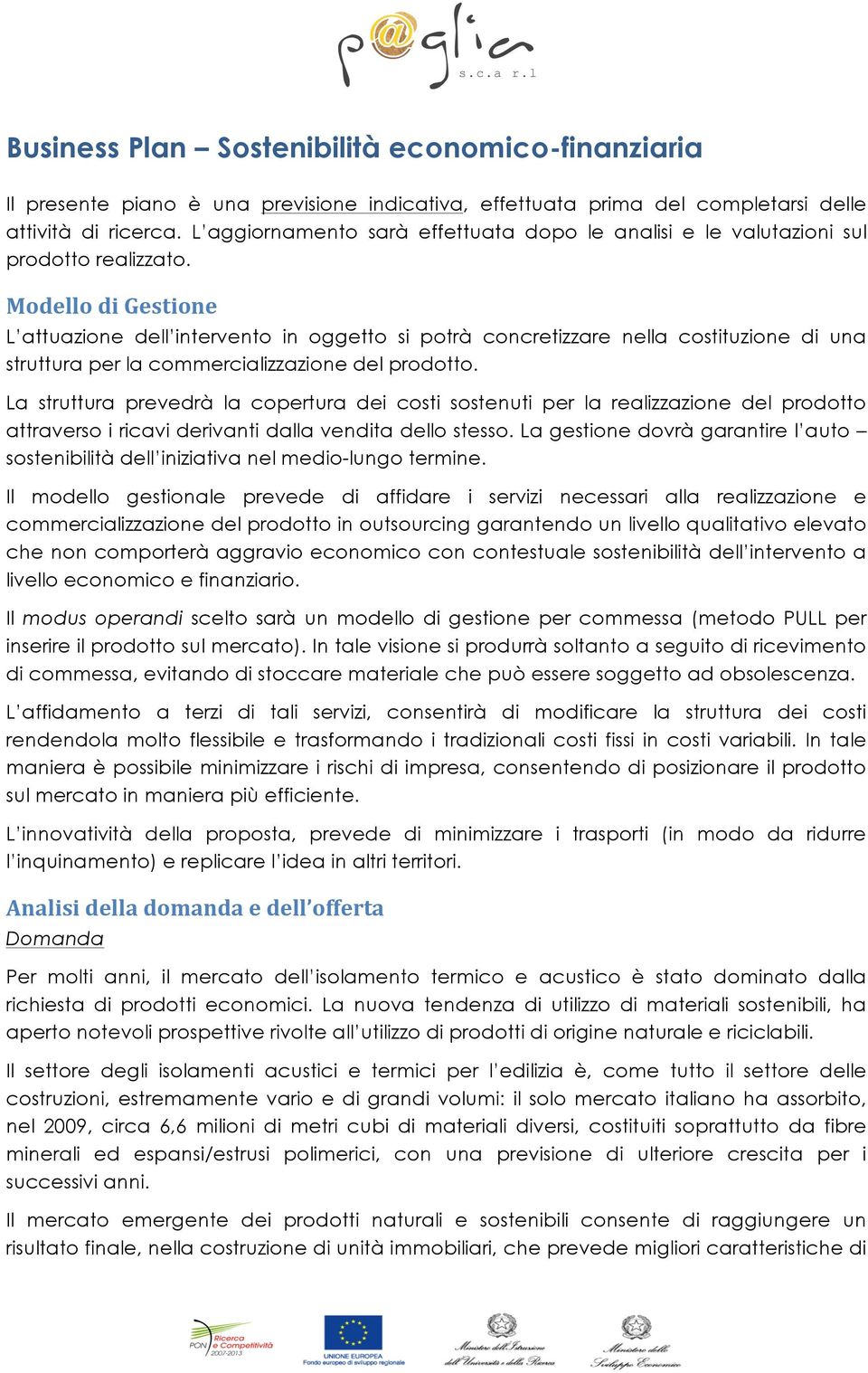 p@glia
s.c.a r.l

Business Plan – Sostenibilità economico-finanziaria

Il presente piano è una previsione indicativa, effettuata prima del completarsi delle attività di ricerca. L'aggiornamento sarà effettuata dopo le analisi e le valutazioni sul prodotto realizzato.

Modello di Gestione
L'attuazione dell'intervento in oggetto si potrà concretizzare nella costituzione di una struttura per la commercializzazione del prodotto.

La struttura prevedrà la copertura dei costi sostenuti per la realizzazione del prodotto attraverso i ricavi derivanti dalla vendita dello stesso. La gestione dovrà garantire l'auto – sostenibilità dell'iniziativa nel medio-lungo termine.

Il modello gestionale prevede di affidare i servizi necessari alla realizzazione e commercializzazione del prodotto in outsourcing garantendo un livello qualitativo elevato che non comporterà aggravio economico con contestuale sostenibilità dell'intervento a livello economico e finanziario.

Il modus operandi scelto sarà un modello di gestione per commessa (metodo PULL per inserire il prodotto sul mercato). In tale visione si produrrà soltanto a seguito di ricevimento di commessa, evitando di stoccare materiale che può essere soggetto ad obsolescenza.

L'affidamento a terzi di tali servizi, consentirà di modificare la struttura dei costi rendendola molto flessibile e trasformando i tradizionali costi fissi in costi variabili. In tale maniera è possibile minimizzare i rischi di impresa, consentendo di posizionare il prodotto sul mercato in maniera più efficiente.

L'innovatività della proposta, prevede di minimizzare i trasporti (in modo da ridurre l'inquinamento) e replicare l'idea in altri territori.

Analisi della domanda e dell'offerta
Domanda

Per molti anni, il mercato dell'isolamento termico e acustico è stato dominato dalla richiesta di prodotti economici. La nuova tendenza di utilizzo di materiali sostenibili, ha aperto notevoli prospettive rivolte all'utilizzo di prodotti di origine naturale e riciclabili.

Il settore degli isolamenti acustici e termici per l'edilizia è, come tutto il settore delle costruzioni, estremamente vario e di grandi volumi: il solo mercato italiano ha assorbito, nel 2009, circa 6,6 milioni di metri cubi di materiali diversi, costituiti soprattutto da fibre minerali ed espansi/estrusi polimerici, con una previsione di ulteriore crescita per i successivi anni.

Il mercato emergente dei prodotti naturali e sostenibili consente di raggiungere un risultato finale, nella costruzione di unità immobiliari, che prevede migliori caratteristiche di

PON Ricerca e Competitività 2007-2013
UNIONE EUROPEA Fondo europeo di sviluppo regionale
Ministero dell'Istruzione dell'Università e della Ricerca
Ministero dello Sviluppo Economico